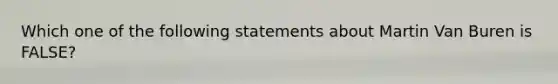 Which one of the following statements about Martin Van Buren is FALSE?